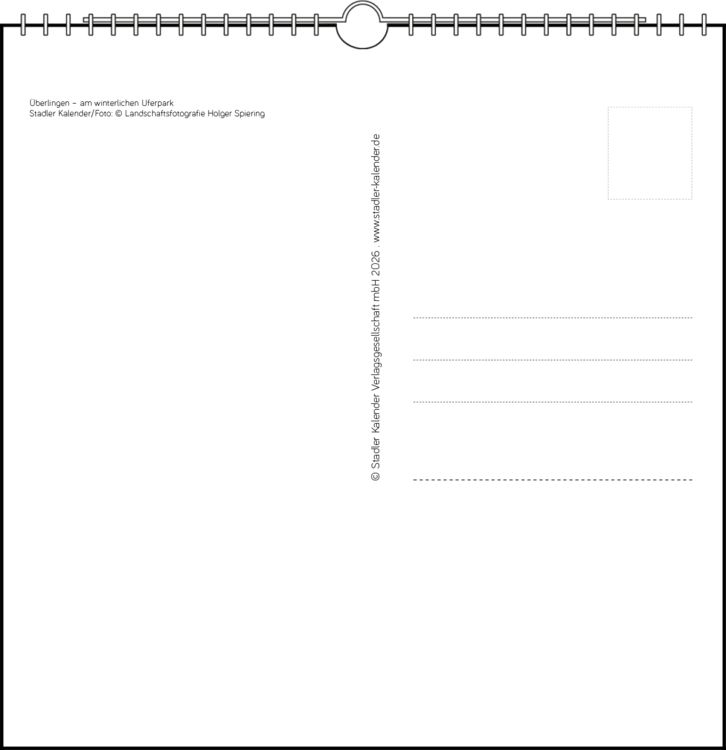 Überlingen – am winterlichen Uferpark
Stadler Kalender/Foto: © Landschaftsfotografie Holger Spiering

© Stadler Kalender Verlagsgesellschaft mbH 2026   www.stadler-kalender.de